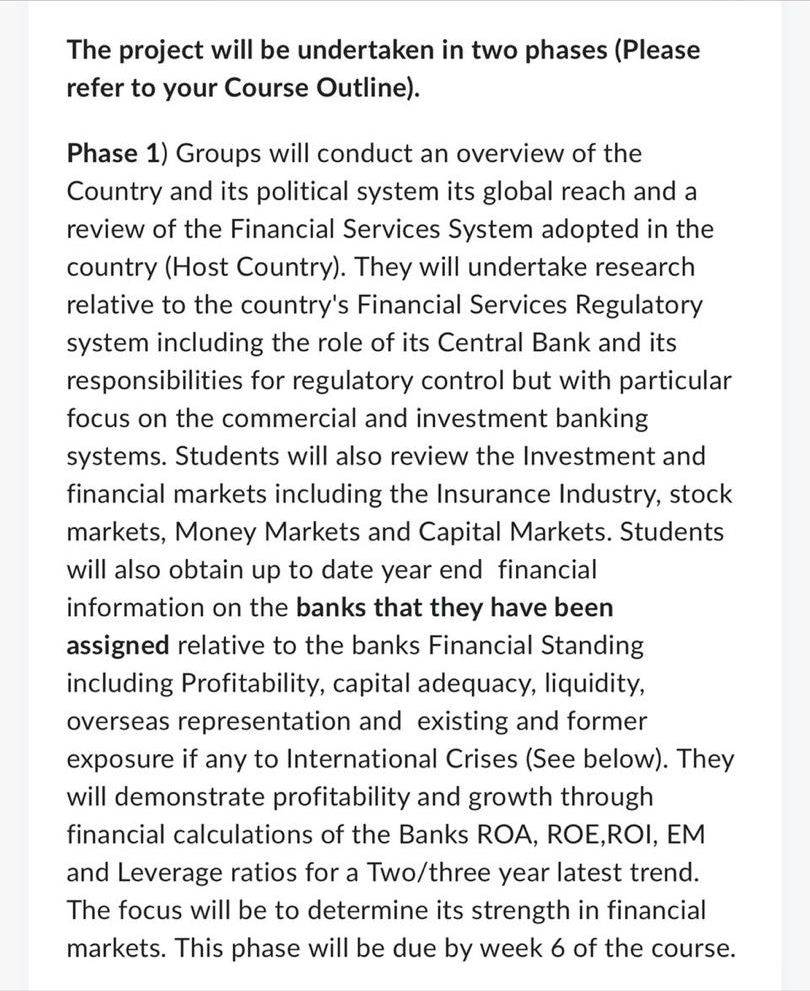 The project will be undertaken in two phases (Please refer to your Course Outline).

Phase 1) Groups will conduct an overview of the Country and its political system its global reach and a review of the Financial Services System adopted in the country (Host Country). They will undertake research relative to the country's Financial Services Regulatory system including the role of its Central Bank and its responsibilities for regulatory control but with particular focus on the commercial and investment banking systems. Students will also review the Investment and financial markets including the Insurance Industry, stock markets, Money Markets and Capital Markets. Students will also obtain up to date year end financial information on the banks that they have been assigned relative to the banks Financial Standing including Profitability, capital adequacy, liquidity, overseas representation and existing and former exposure if any to International Crises (See below). They will demonstrate profitability and growth through financial calculations of the Banks ROA, ROE,ROI, EM and Leverage ratios for a Two/three year latest trend. The focus will be to determine its strength in financial markets. This phase will be due by week 6 of the course.